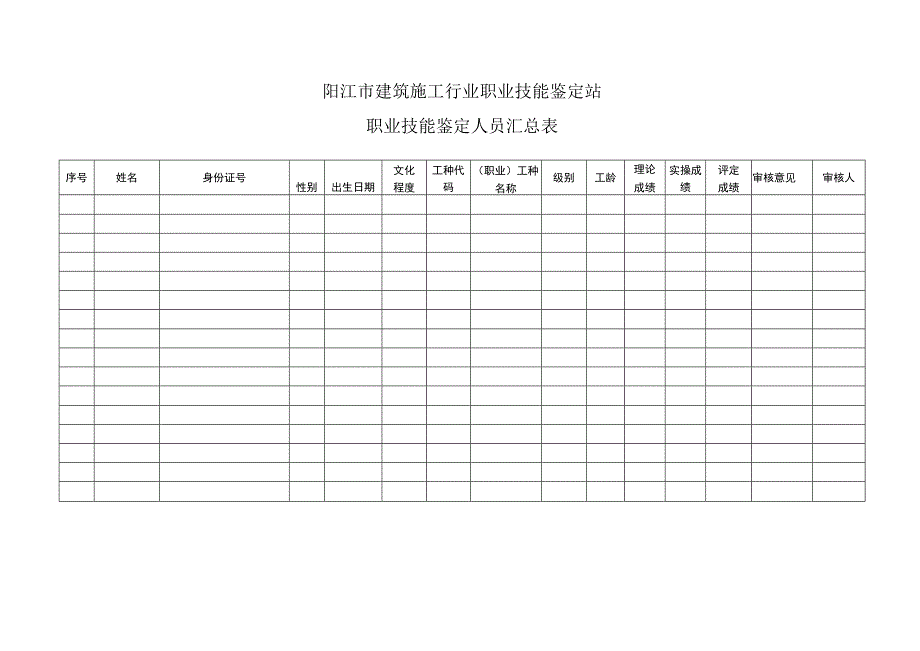 阳江市建筑施工行业职业技能鉴定站

职业技能鉴定人员汇总表

| 序号 | 姓名 | 身份证号 | 性别 | 出生日期 | 文化程度 | 工种代码 | （职业）工种名称 | 级别 | 工龄 | 理论成绩 | 实操成绩 | 评定成绩 | 审核意见 | 审核人 |
|---|---|---|---|---|---|---|---|---|---|---|---|---|---|---|
| | | | | | | | | | | | | | | |
| | | | | | | | | | | | | | | |
| | | | | | | | | | | | | | | |
| | | | | | | | | | | | | | | |
| | | | | | | | | | | | | | | |
| | | | | | | | | | | | | | | |
| | | | | | | | | | | | | | | |
| | | | | | | | | | | | | | | |
| | | | | | | | | | | | | | | |
| | | | | | | | | | | | | | | |
| | | | | | | | | | | | | | | |
| | | | | | | | | | | | | | | |
| | | | | | | | | | | | | | | |
| | | | | | | | | | | | | | | |
| | | | | | | | | | | | | | | |
| | | | | | | | | | | | | | | |